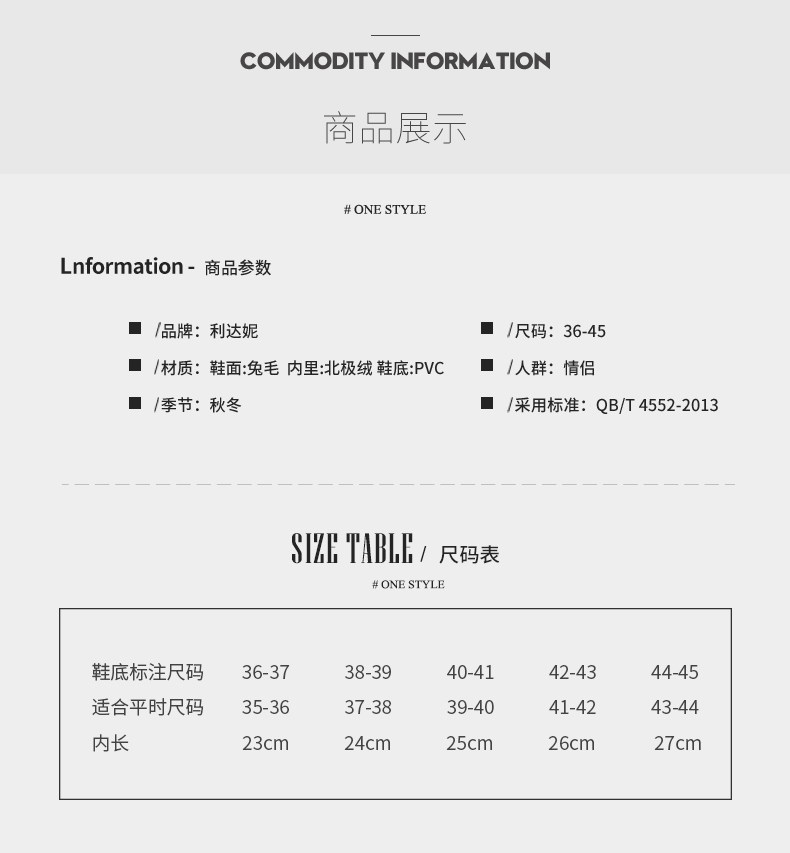 COMMODITY INFORMATION

商品展示

# ONE STYLE

Lnformation - 商品参数

/品牌：利达妮

/材质：鞋面:兔毛 内里:北极绒 鞋底:PVC

/季节：秋冬

/尺码：36-45

/人群：情侣

/采用标准：QB/T 4552-2013

SIZE TABLE / 尺码表

# ONE STYLE

| 鞋底标注尺码 | 36-37 | 38-39 | 40-41 | 42-43 | 44-45 |
|---|---|---|---|---|---|
| 适合平时尺码 | 35-36 | 37-38 | 39-40 | 41-42 | 43-44 |
| 内长 | 23cm | 24cm | 25cm | 26cm | 27cm |